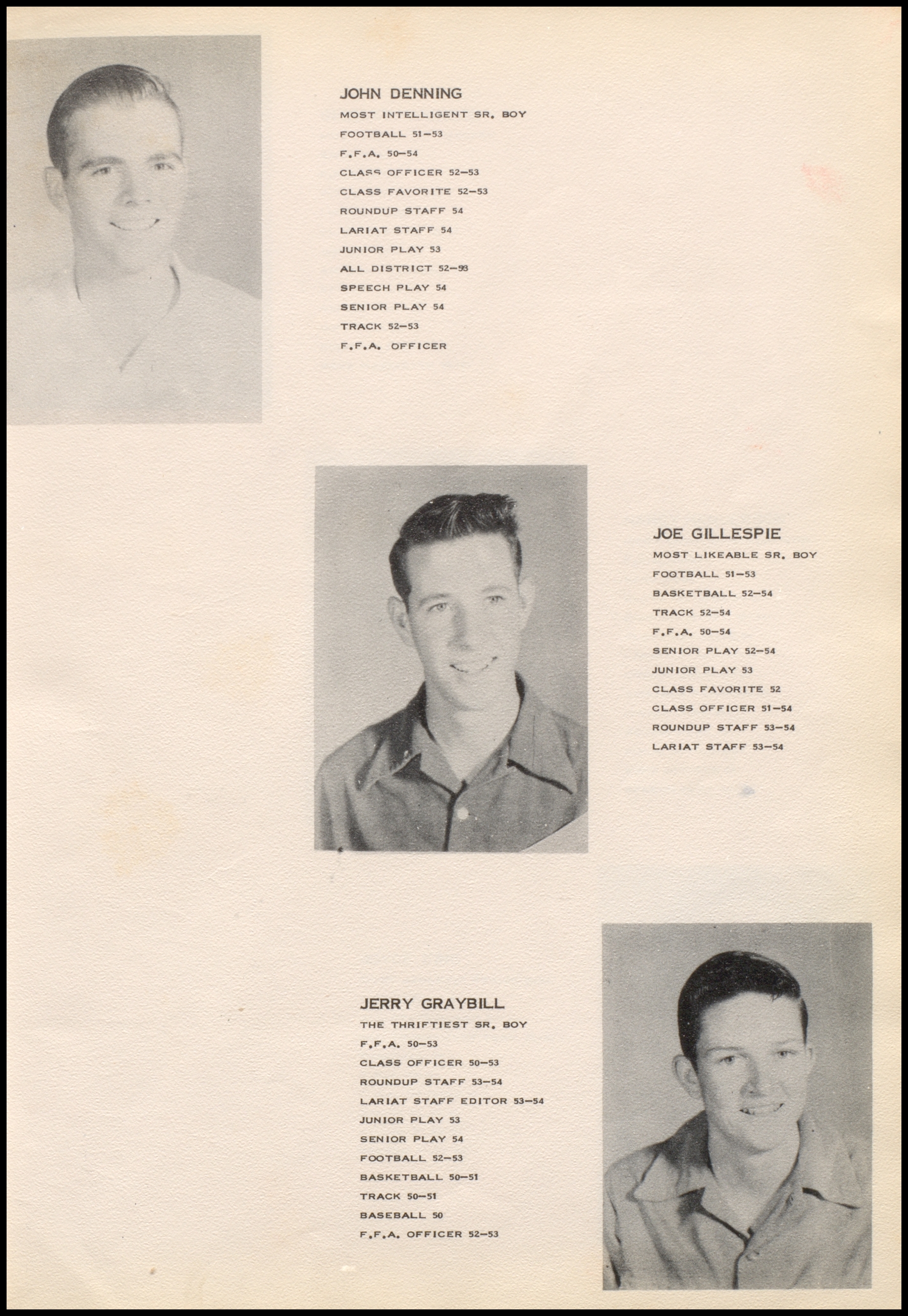 JOHN DENNING
MOST INTELLIGENT SR. BOY
FOOTBALL 51-53
F.F.A. 50-54
CLASS OFFICER 52-53
CLASS FAVORITE 52-53
ROUNDUP STAFF 54
LARIAT STAFF 54
JUNIOR PLAY 53
ALL DISTRICT 52-53
SPEECH PLAY 54
SENIOR PLAY 54
TRACK 52-53
F.F.A. OFFICER

JOE GILLESPIE
MOST LIKEABLE SR. BOY
FOOTBALL 51-53
BASKETBALL 52-54
TRACK 52-54
F.F.A. 50-54
SENIOR PLAY 52-54
JUNIOR PLAY 53
CLASS FAVORITE 52
CLASS OFFICER 51-54
ROUNDUP STAFF 53-54
LARIAT STAFF 53-54

JERRY GRAYBILL
THE THRIFTIEST SR. BOY
F.F.A. 50-53
CLASS OFFICER 50-53
ROUNDUP STAFF 53-54
LARIAT STAFF EDITOR 53-54
JUNIOR PLAY 53
SENIOR PLAY 54
FOOTBALL 52-53
BASKETBALL 50-51
TRACK 50-51
BASEBALL 50
F.F.A. OFFICER 52-53